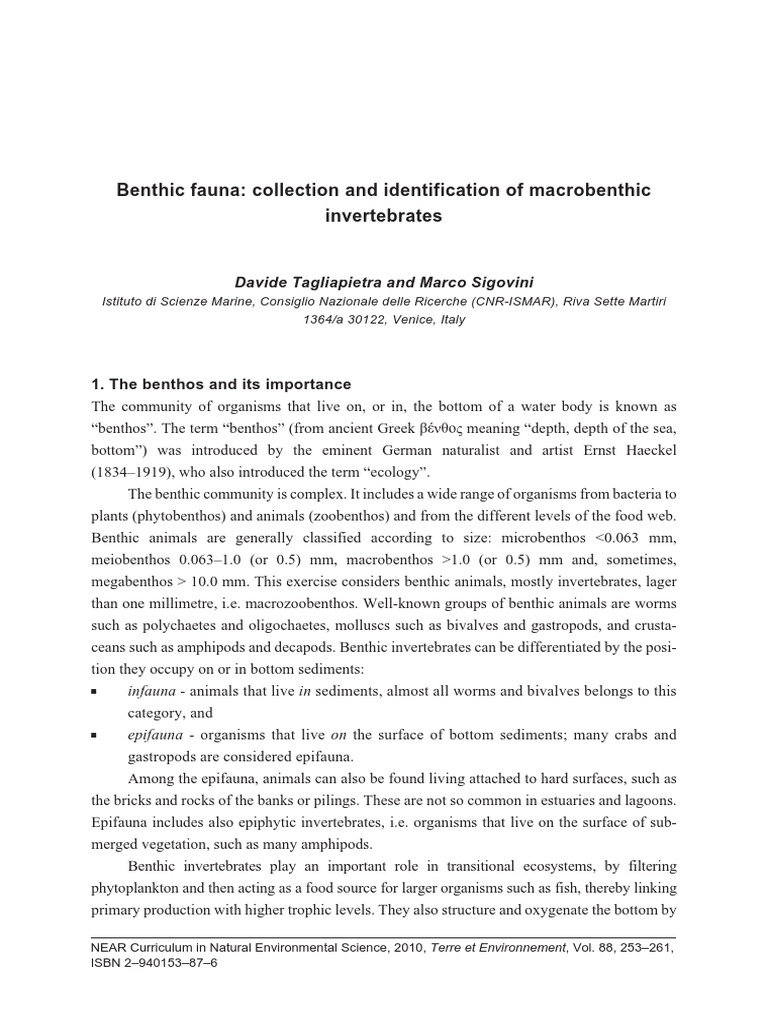 Benthic fauna: collection and identification of macrobenthic invertebrates

Davide Tagliapietra and Marco Sigovini

Istituto di Scienze Marine, Consiglio Nazionale delle Ricerche (CNR-ISMAR), Riva Sette Martiri 1364/a 30122, Venice, Italy

1. The benthos and its importance

The community of organisms that live on, or in, the bottom of a water body is known as “benthos”. The term “benthos” (from ancient Greek βένθος meaning “depth, depth of the sea, bottom”) was introduced by the eminent German naturalist and artist Ernst Haeckel (1834–1919), who also introduced the term “ecology”.

The benthic community is complex. It includes a wide range of organisms from bacteria to plants (phytobenthos) and animals (zoobenthos) and from the different levels of the food web. Benthic animals are generally classified according to size: microbenthos <0.063 mm, meiobenthos 0.063–1.0 (or 0.5) mm, macrobenthos >1.0 (or 0.5) mm and, sometimes, megabenthos > 10.0 mm. This exercise considers benthic animals, mostly invertebrates, lager than one millimetre, i.e. macrozoobenthos. Well-known groups of benthic animals are worms such as polychaetes and oligochaetes, molluscs such as bivalves and gastropods, and crustaceans such as amphipods and decapods. Benthic invertebrates can be differentiated by the position they occupy on or in bottom sediments:

▪ infauna - animals that live in sediments, almost all worms and bivalves belongs to this category, and

▪ epifauna - organisms that live on the surface of bottom sediments; many crabs and gastropods are considered epifauna.

Among the epifauna, animals can also be found living attached to hard surfaces, such as the bricks and rocks of the banks or pilings. These are not so common in estuaries and lagoons. Epifauna includes also epiphytic invertebrates, i.e. organisms that live on the surface of submerged vegetation, such as many amphipods.

Benthic invertebrates play an important role in transitional ecosystems, by filtering phytoplankton and then acting as a food source for larger organisms such as fish, thereby linking primary production with higher trophic levels. They also structure and oxygenate the bottom by

NEAR Curriculum in Natural Environmental Science, 2010, Terre et Environnement, Vol. 88, 253–261, ISBN 2–940153–87–6